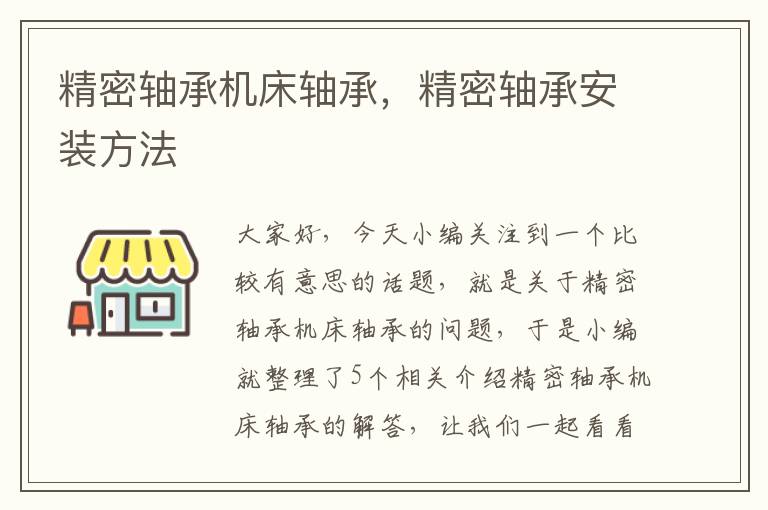 精密轴承机床轴承，精密轴承安装方法

大家好，今天小编关注到一个比较有意思的话题，就是关于精密轴承机床轴承的问题，于是小编就整理了5个相关介绍精密轴承机床轴承的解答，让我们一起看看